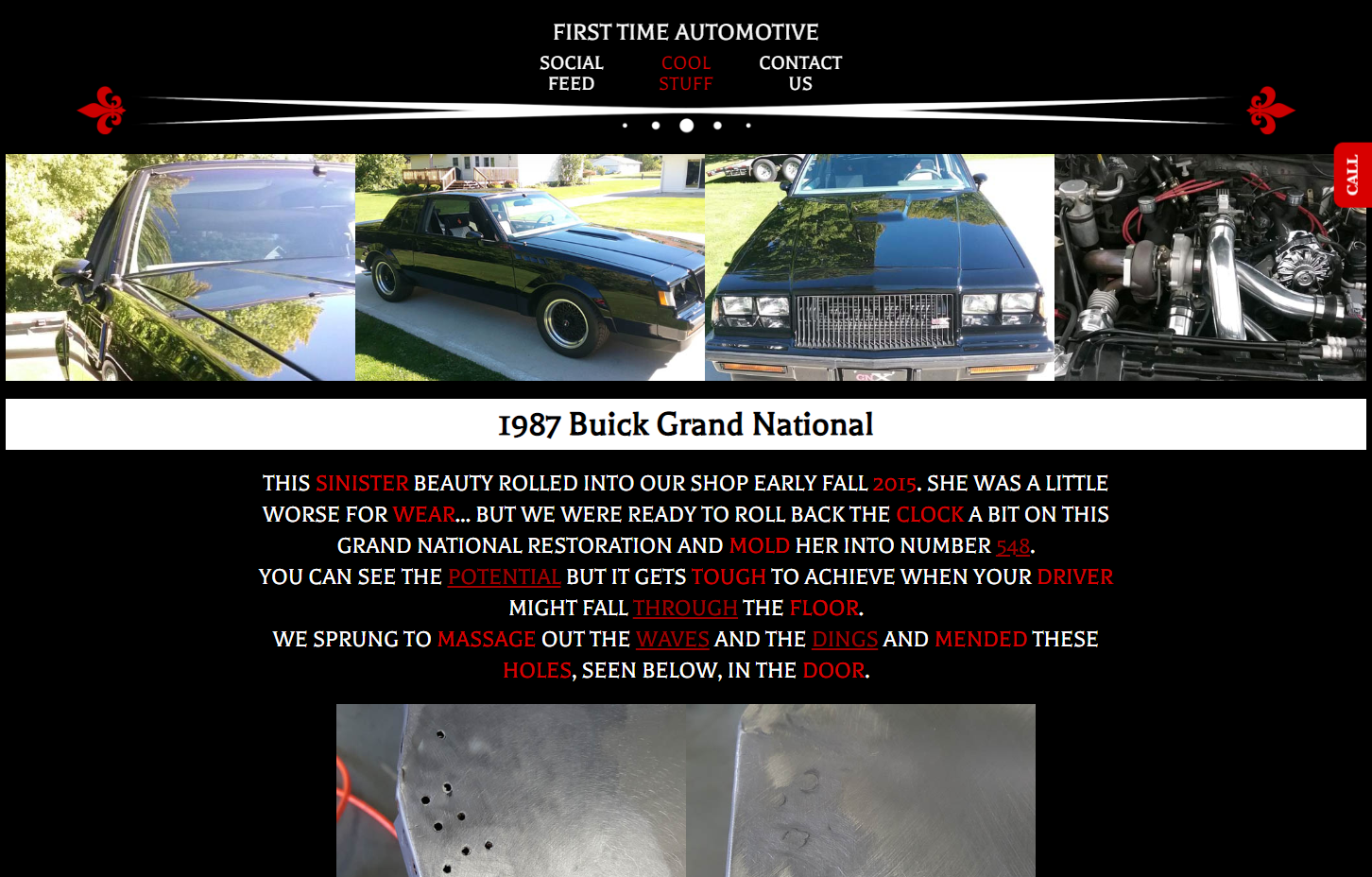 FIRST TIME AUTOMOTIVE

SOCIAL FEED

COOL STUFF

CONTACT US

CALL

1987 Buick Grand National

THIS SINISTER BEAUTY ROLLED INTO OUR SHOP EARLY FALL 2015. SHE WAS A LITTLE WORSE FOR WEAR... BUT WE WERE READY TO ROLL BACK THE CLOCK A BIT ON THIS GRAND NATIONAL RESTORATION AND MOLD HER INTO NUMBER 548.
YOU CAN SEE THE POTENTIAL BUT IT GETS TOUGH TO ACHIEVE WHEN YOUR DRIVER MIGHT FALL THROUGH THE FLOOR.
WE SPRUNG TO MASSAGE OUT THE WAVES AND THE DINGS AND MENDED THESE HOLES, SEEN BELOW, IN THE DOOR.